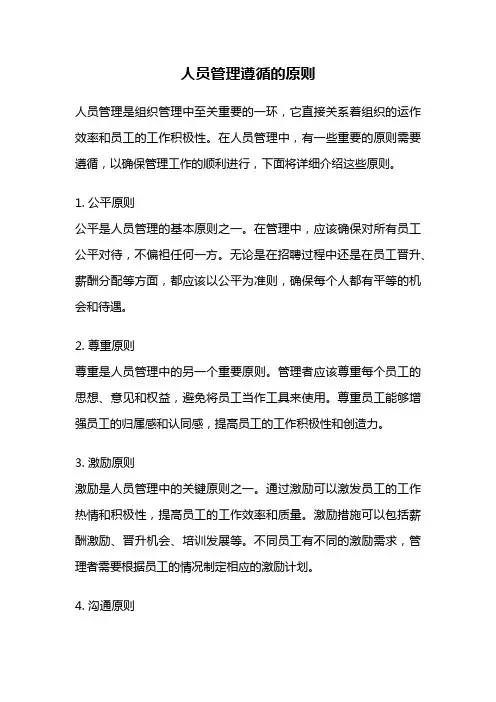 人员管理遵循的原则

人员管理是组织管理中至关重要的一环，它直接关系着组织的运作效率和员工的工作积极性。在人员管理中，有一些重要的原则需要遵循，以确保管理工作的顺利进行，下面将详细介绍这些原则。

1. 公平原则
公平是人员管理的基本原则之一。在管理中，应该确保对所有员工公平对待，不偏袒任何一方。无论是在招聘过程中还是在员工晋升、薪酬分配等方面，都应该以公平为准则，确保每个人都有平等的机会和待遇。

2. 尊重原则
尊重是人员管理中的另一个重要原则。管理者应该尊重每个员工的思想、意见和权益，避免将员工当作工具来使用。尊重员工能够增强员工的归属感和认同感，提高员工的工作积极性和创造力。

3. 激励原则
激励是人员管理中的关键原则之一。通过激励可以激发员工的工作热情和积极性，提高员工的工作效率和质量。激励措施可以包括薪酬激励、晋升机会、培训发展等。不同员工有不同的激励需求，管理者需要根据员工的情况制定相应的激励计划。

4. 沟通原则